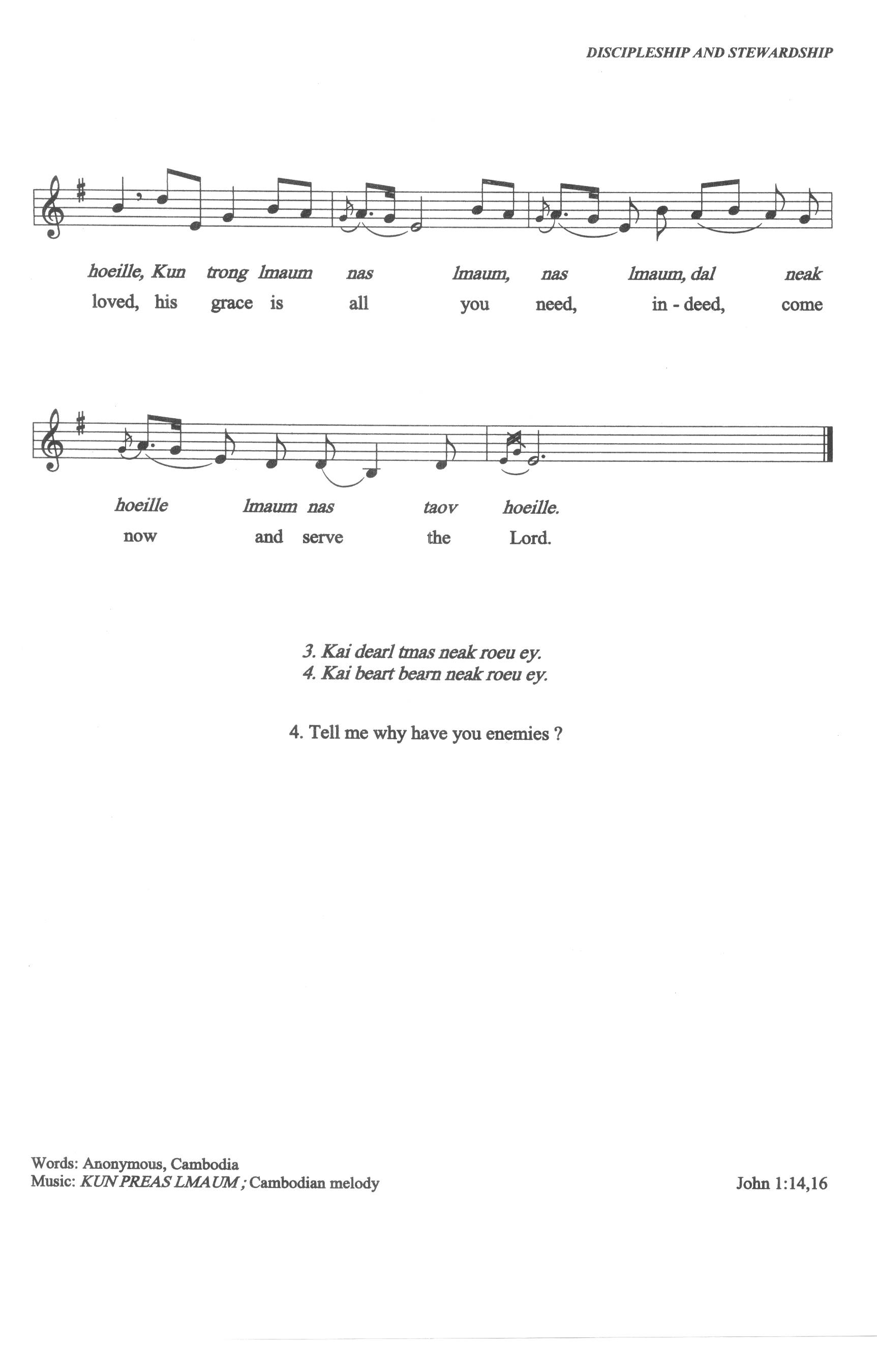 DISCIPLESHIP AND STEWARDSHIP

hoeille, Kun trong lmaum nas lmaum, nas lmaum, dal neak
loved, his grace is all you need, in - deed, come

hoeille lmaum nas taov hoeille.
now and serve the Lord.

3. Kai dearl tmas neak roeu ey.
4. Kai beart bearn neak roeu ey.

4. Tell me why have you enemies ?

Words: Anonymous, Cambodia
Music: KUN PREAS LMAUM ; Cambodian melody

John 1:14,16